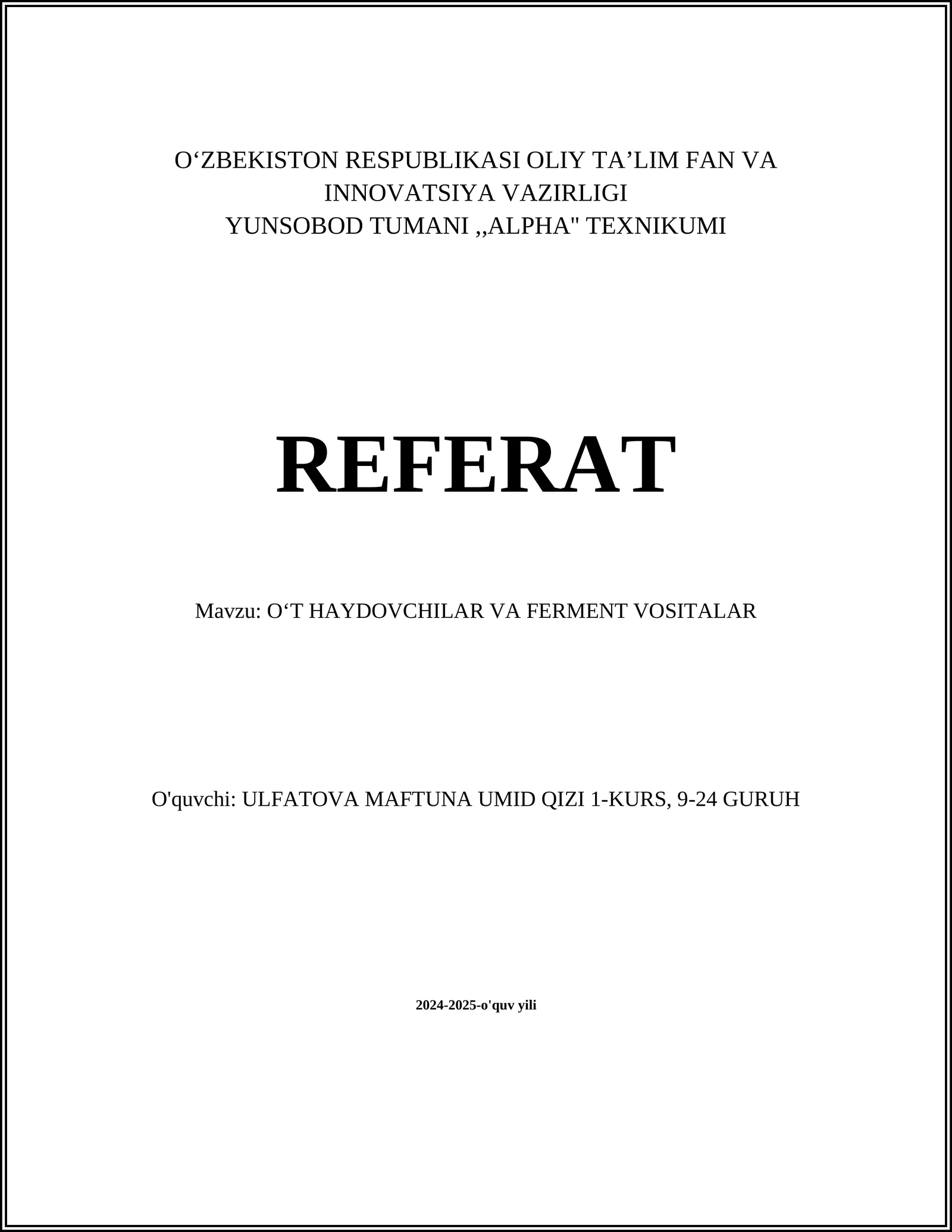 O‘ZBEKISTON RESPUBLIKASI OLIY TA’LIM FAN VA INNOVATSIYA VAZIRLIGI
YUNSOBOD TUMANI ,,ALPHA" TEXNIKUMI

REFERAT

Mavzu: O‘T HAYDOVCHILAR VA FERMENT VOSITALAR

O'quvchi: ULFATOVA MAFTUNA UMID QIZI 1-KURS, 9-24 GURUH

2024-2025-o'quv yili